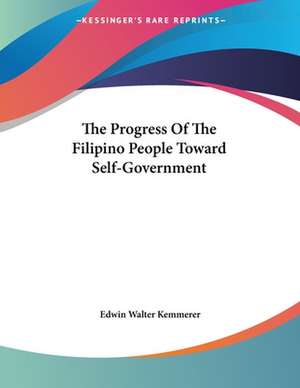 —KESSINGER'S RARE REPRINTS—

The Progress Of The Filipino People Toward Self-Government

Edwin Walter Kemmerer